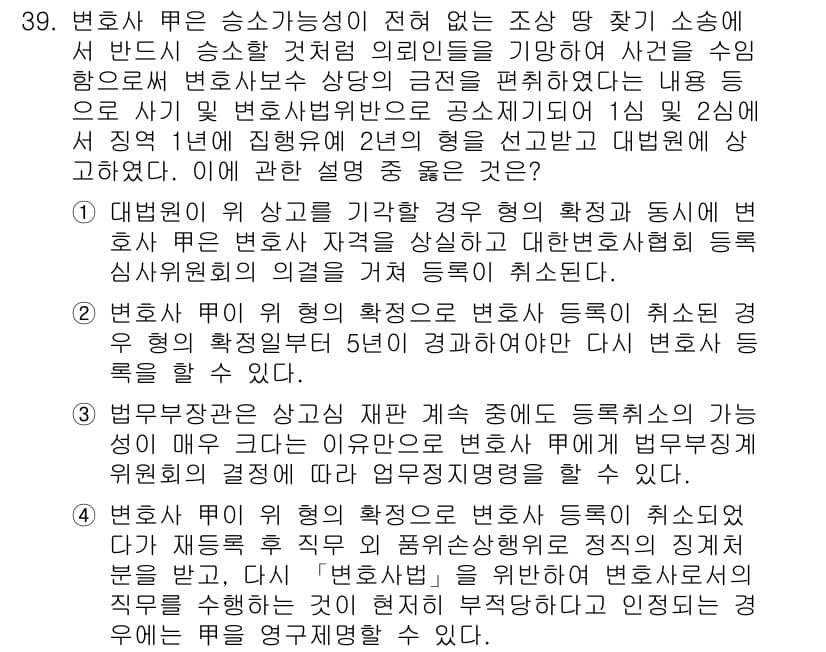 39. 변호사 甲은 승소가능성이 전혀 없는 조상 땅 찾기 소송에서 반드시 승소할 것처럼 의뢰인들을 기망하여 사건을 수임함으로써 변호사보수 상당의 금전을 편취하였다는 내용 등으로 사기 및 변호사법위반으로 공소제기되어 1심 및 2심에서 징역 1년에 집행유예 2년의 형을 선고받고 대법원에 상고하였다. 이에 관한 설명 중 옳은 것은?

① 대법원이 위 상고를 기각할 경우 형의 확정과 동시에 변호사 甲은 변호사 자격을 상실하고 대한변호사협회 등록심사위원회의 의결을 거쳐 등록이 취소된다.

② 변호사 甲이 위 형의 확정으로 변호사 등록이 취소된 경우 형의 확정일부터 5년이 경과하여야만 다시 변호사 등록을 할 수 있다.

③ 법무부장관은 상고심 재판 계속 중에도 등록취소의 가능성이 매우 크다는 이유만으로 변호사 甲에게 법무부징계위원회의 결정에 따라 업무정지명령을 할 수 있다.

④ 변호사 甲이 위 형의 확정으로 변호사 등록이 취소되었다가 재등록 후 직무 외 품위손상행위로 정직의 징계처분을 받고, 다시 「변호사법」을 위반하여 변호사로서의 직무를 수행하는 것이 현저히 부적당하다고 인정되는 경우에는 甲을 영구제명할 수 있다.